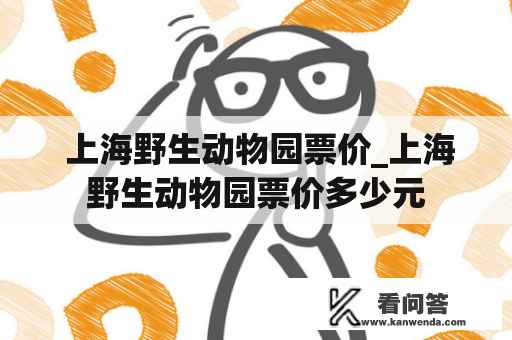 上海野生动物园票价_上海野生动物园票价多少元

看问答
www.kanwenda.com